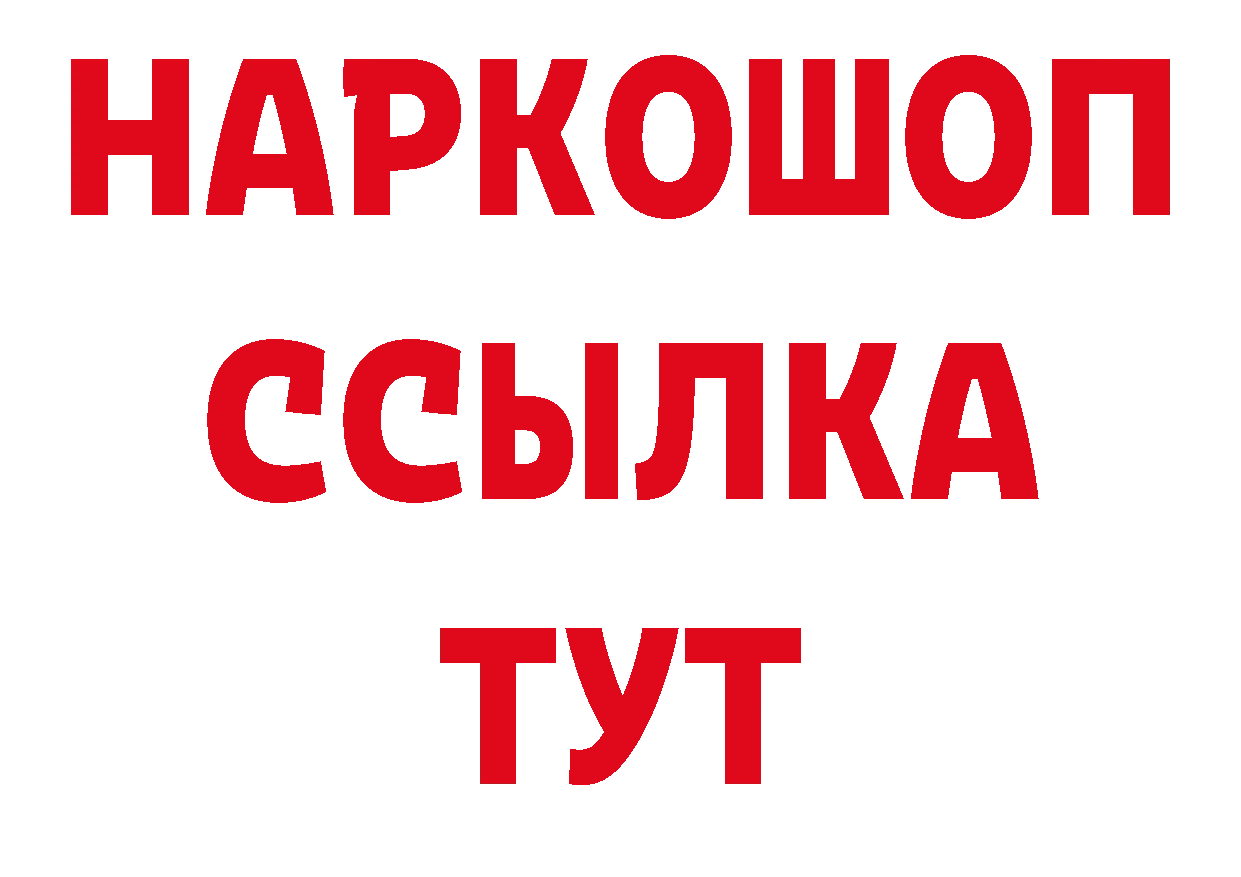 НАРКОШОП
ССЫЛКА
ТУТ